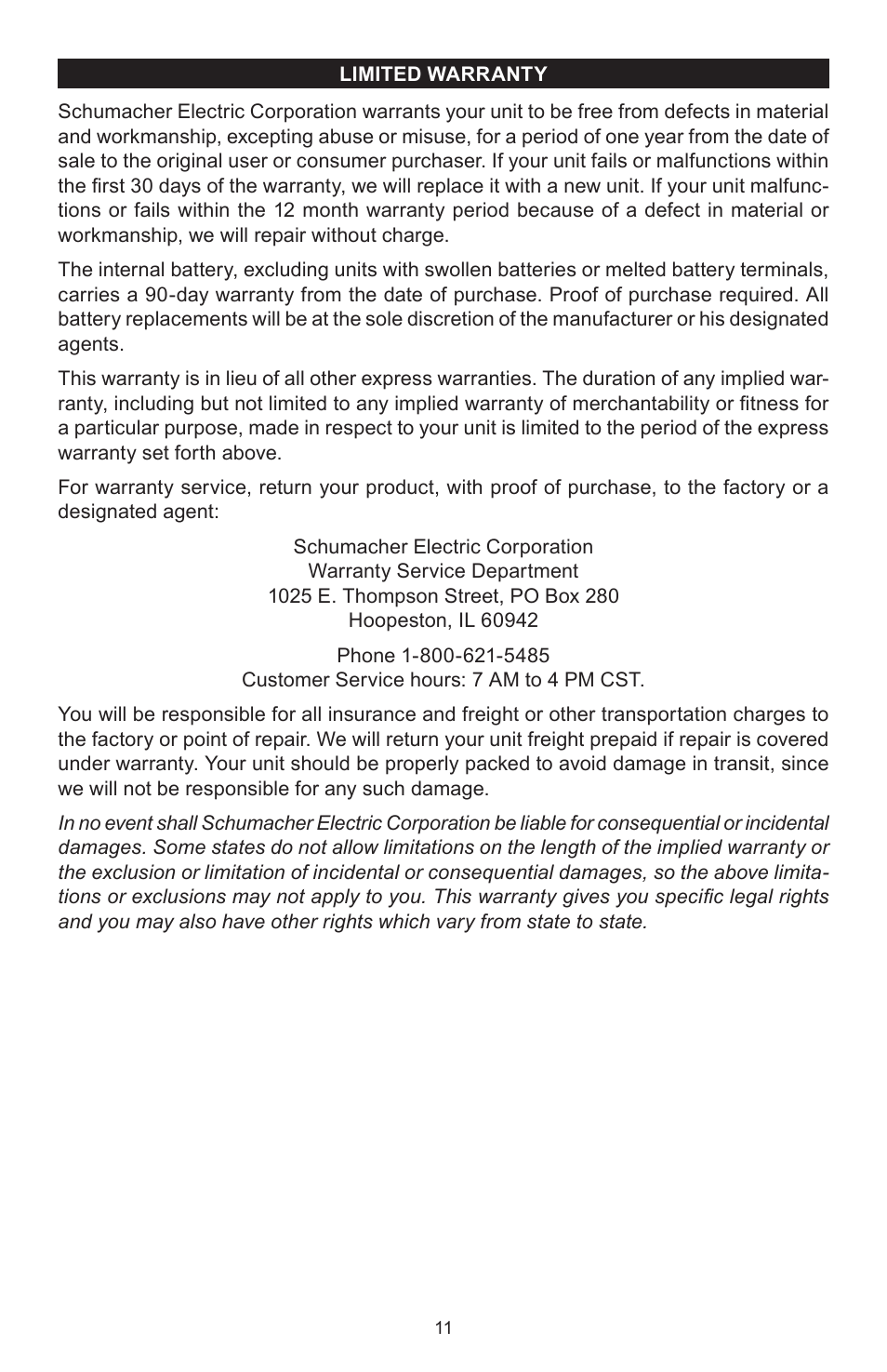 LIMITED WARRANTY

Schumacher Electric Corporation warrants your unit to be free from defects in material and workmanship, excepting abuse or misuse, for a period of one year from the date of sale to the original user or consumer purchaser. If your unit fails or malfunctions within the first 30 days of the warranty, we will replace it with a new unit. If your unit malfunctions or fails within the 12 month warranty period because of a defect in material or workmanship, we will repair without charge.

The internal battery, excluding units with swollen batteries or melted battery terminals, carries a 90-day warranty from the date of purchase. Proof of purchase required. All battery replacements will be at the sole discretion of the manufacturer or his designated agents.

This warranty is in lieu of all other express warranties. The duration of any implied warranty, including but not limited to any implied warranty of merchantability or fitness for a particular purpose, made in respect to your unit is limited to the period of the express warranty set forth above.

For warranty service, return your product, with proof of purchase, to the factory or a designated agent:

Schumacher Electric Corporation
Warranty Service Department
1025 E. Thompson Street, PO Box 280
Hoopeston, IL 60942

Phone 1-800-621-5485
Customer Service hours: 7 AM to 4 PM CST.

You will be responsible for all insurance and freight or other transportation charges to the factory or point of repair. We will return your unit freight prepaid if repair is covered under warranty. Your unit should be properly packed to avoid damage in transit, since we will not be responsible for any such damage.

In no event shall Schumacher Electric Corporation be liable for consequential or incidental damages. Some states do not allow limitations on the length of the implied warranty or the exclusion or limitation of incidental or consequential damages, so the above limitations or exclusions may not apply to you. This warranty gives you specific legal rights and you may also have other rights which vary from state to state.

11